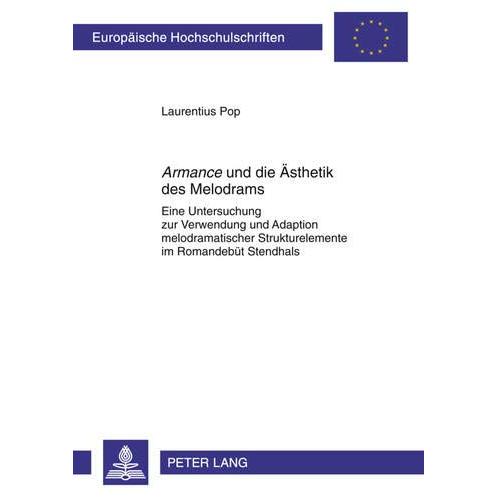 Europäische Hochschulschriften

Laurentius Pop

Armance und die Ästhetik des Melodrams

Eine Untersuchung zur Verwendung und Adaption melodramatischer Strukturelemente im Romandebüt Stendhals

PETER LANG